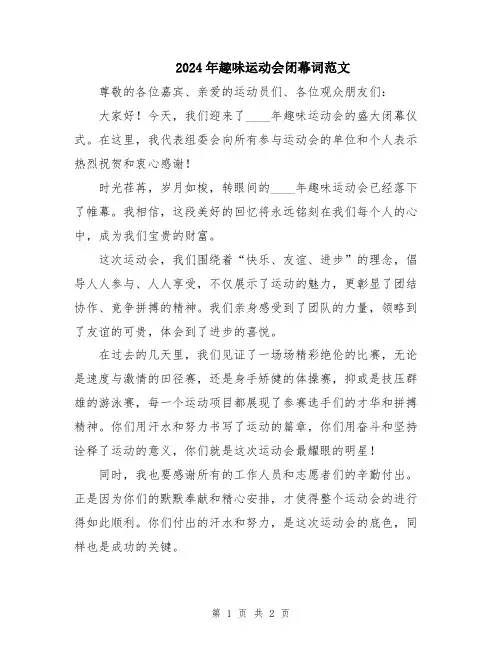 2024年趣味运动会闭幕词范文

尊敬的各位嘉宾、亲爱的运动员们、各位观众朋友们：

大家好！今天，我们迎来了____年趣味运动会的盛大闭幕仪式。在这里，我代表组委会向所有参与运动会的单位和个人表示热烈祝贺和衷心感谢！

时光荏苒，岁月如梭，转眼间的____年趣味运动会已经落下了帷幕。我相信，这段美好的回忆将永远铭刻在我们每个人的心中，成为我们宝贵的财富。

这次运动会，我们围绕着“快乐、友谊、进步”的理念，倡导人人参与、人人享受，不仅展示了运动的魅力，更彰显了团结协作、竞争拼搏的精神。我们亲身感受到了团队的力量，领略到了友谊的可贵，体会到了进步的喜悦。

在过去的几天里，我们见证了一场场精彩绝伦的比赛，无论是速度与激情的田径赛，还是身手矫健的体操赛，抑或是技压群雄的游泳赛，每一个运动项目都展现了参赛选手们的才华和拼搏精神。你们用汗水和努力书写了运动的篇章，你们用奋斗和坚持诠释了运动的意义，你们就是这次运动会最耀眼的明星！

同时，我也要感谢所有的工作人员和志愿者们的辛勤付出。正是因为你们的默默奉献和精心安排，才使得整个运动会的进行得如此顺利。你们付出的汗水和努力，是这次运动会的底色，同样也是成功的关键。

第 1 页 共 2 页